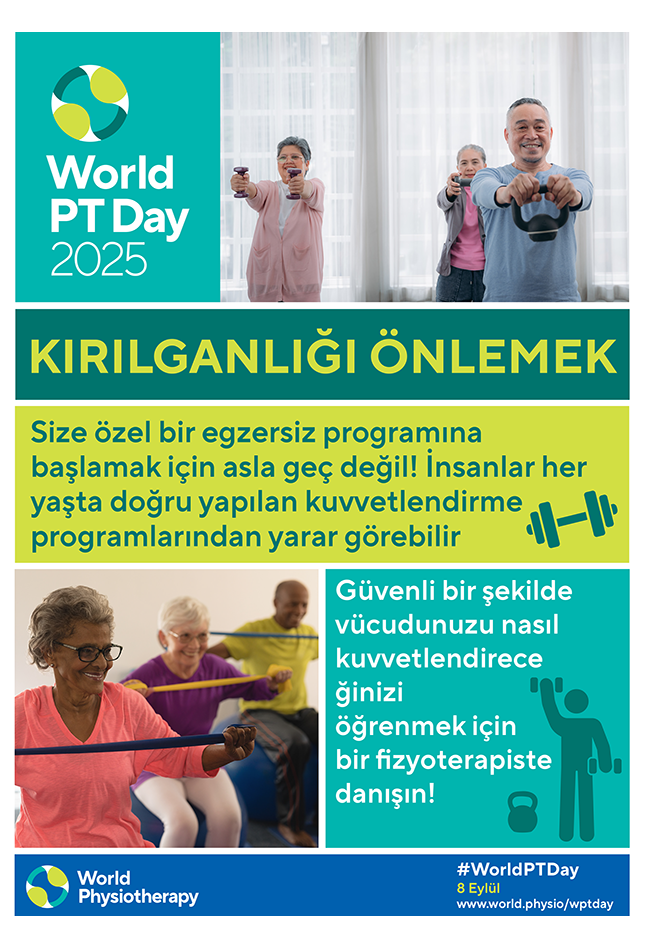 World PT Day 2025

KIRILGANLIĞI ÖNLEMEK

Size özel bir egzersiz programına başlamak için asla geç değil! İnsanlar her yaşta doğru yapılan kuvvetlendirme programlarından yarar görebilir

Güvenli bir şekilde vücudunuzu nasıl kuvvetlendirece ğinizi öğrenmek için bir fizyoterapiste danışın!

World Physiotherapy

#WorldPTDay
8 Eylül
www.world.physio/wptday